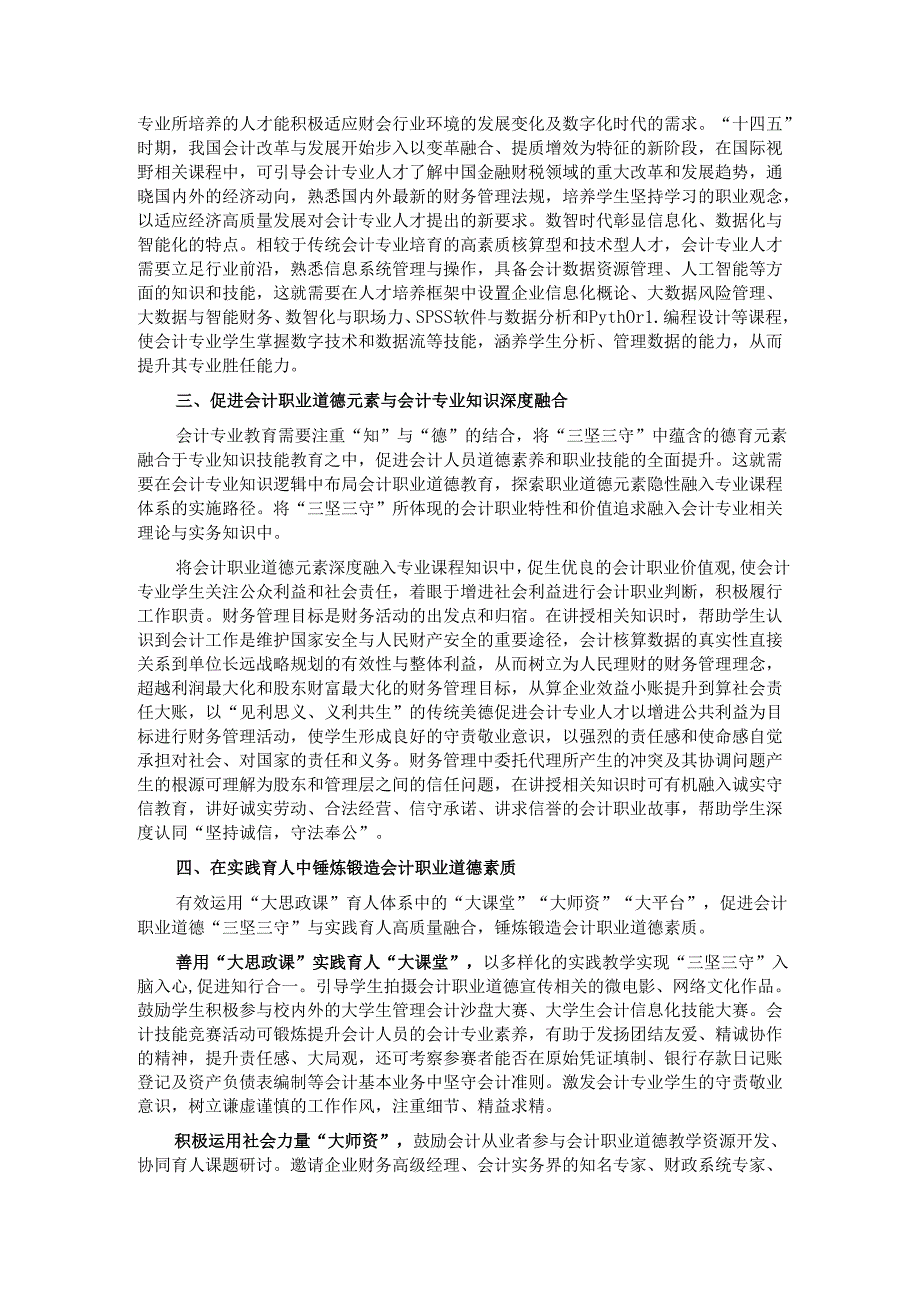 专业所培养的人才能积极适应财会行业环境的发展变化及数字化时代的需求。“十四五”时期，我国会计改革与发展开始步入以变革融合、提质增效为特征的新阶段，在国际视野相关课程中，可引导会计专业人才了解中国金融财税领域的重大改革和发展趋势，通晓国内外的经济动向，熟悉国内外最新的财务管理法规，培养学生坚持学习的职业观念，以适应经济高质量发展对会计专业人才提出的新要求。数智时代彰显信息化、数据化与智能化的特点。相较于传统会计专业培育的高素质核算型和技术型人才，会计专业人才需要立足行业前沿，熟悉信息系统管理与操作，具备会计数据资源管理、人工智能等方面的知识和技能，这就需要在人才培养框架中设置企业信息化概论、大数据风险管理、大数据与智能财务、数智化与职场力、SPSS软件与数据分析和PythOr1.编程设计等课程，使会计专业学生掌握数字技术和数据流等技能，涵养学生分析、管理数据的能力，从而提升其专业胜任能力。

三、促进会计职业道德元素与会计专业知识深度融合

会计专业教育需要注重“知”与“德”的结合，将“三坚三守”中蕴含的德育元素融合于专业知识技能教育之中，促进会计人员道德素养和职业技能的全面提升。这就需要在会计专业知识逻辑中布局会计职业道德教育，探索职业道德元素隐性融入专业课程体系的实施路径。将“三坚三守”所体现的会计职业特性和价值追求融入会计专业相关理论与实务知识中。

将会计职业道德元素深度融入专业课程知识中，促生优良的会计职业价值观，使会计专业学生关注公众利益和社会责任，着眼于增进社会利益进行会计职业判断，积极履行工作职责。财务管理目标是财务活动的出发点和归宿。在讲授相关知识时，帮助学生认识到会计工作是维护国家安全与人民财产安全的重要途径，会计核算数据的真实性直接关系到单位长远战略规划的有效性与整体利益，从而树立为人民理财的财务管理理念，超越利润最大化和股东财富最大化的财务管理目标，从算企业效益小账提升到算社会责任大账，以“见利思义、义利共生”的传统美德促进会计专业人才以增进公共利益为目标进行财务管理活动，使学生形成良好的守责敬业意识，以强烈的责任感和使命感自觉承担对社会、对国家的责任和义务。财务管理中委托代理所产生的冲突及其协调问题产生的根源可理解为股东和管理层之间的信任问题，在讲授相关知识时可有机融入诚实守信教育，讲好诚实劳动、合法经营、信守承诺、讲求信誉的会计职业故事，帮助学生深度认同“坚持诚信，守法奉公”。

四、在实践育人中锤炼锻造会计职业道德素质

有效运用“大思政课”育人体系中的“大课堂”“大师资”“大平台”，促进会计职业道德“三坚三守”与实践育人高质量融合，锤炼锻造会计职业道德素质。

善用“大思政课”实践育人“大课堂”，以多样化的实践教学实现“三坚三守”入脑入心，促进知行合一。引导学生拍摄会计职业道德宣传相关的微电影、网络文化作品。鼓励学生积极参与校内外的大学生管理会计沙盘大赛、大学生会计信息化技能大赛。会计技能竞赛活动可锻炼提升会计人员的会计专业素养，有助于发扬团结友爱、精诚协作的精神，提升责任感、大局观，还可考察参赛者能否在原始凭证填制、银行存款日记账登记及资产负债表编制等会计基本业务中坚守会计准则。激发会计专业学生的守责敬业意识，树立谦虚谨慎的工作作风，注重细节、精益求精。

积极运用社会力量“大师资”，鼓励会计从业者参与会计职业道德教学资源开发、协同育人课题研讨。邀请企业财务高级经理、会计实务界的知名专家、财政系统专家、